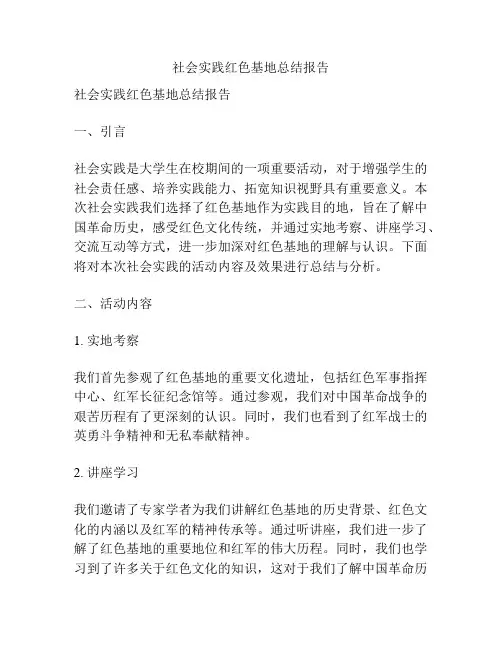 社会实践红色基地总结报告

社会实践红色基地总结报告

一、引言

社会实践是大学生在校期间的一项重要活动，对于增强学生的社会责任感、培养实践能力、拓宽知识视野具有重要意义。本次社会实践我们选择了红色基地作为实践目的地，旨在了解中国革命历史，感受红色文化传统，并通过实地考察、讲座学习、交流互动等方式，进一步加深对红色基地的理解与认识。下面将对本次社会实践的活动内容及效果进行总结与分析。

二、活动内容

1. 实地考察

我们首先参观了红色基地的重要文化遗址，包括红色军事指挥中心、红军长征纪念馆等。通过参观，我们对中国革命战争的艰苦历程有了更深刻的认识。同时，我们也看到了红军战士的英勇斗争精神和无私奉献精神。

2. 讲座学习

我们邀请了专家学者为我们讲解红色基地的历史背景、红色文化的内涵以及红军的精神传承等。通过听讲座，我们进一步了解了红色基地的重要地位和红军的伟大历程。同时，我们也学习到了许多关于红色文化的知识，这对于我们了解中国革命历